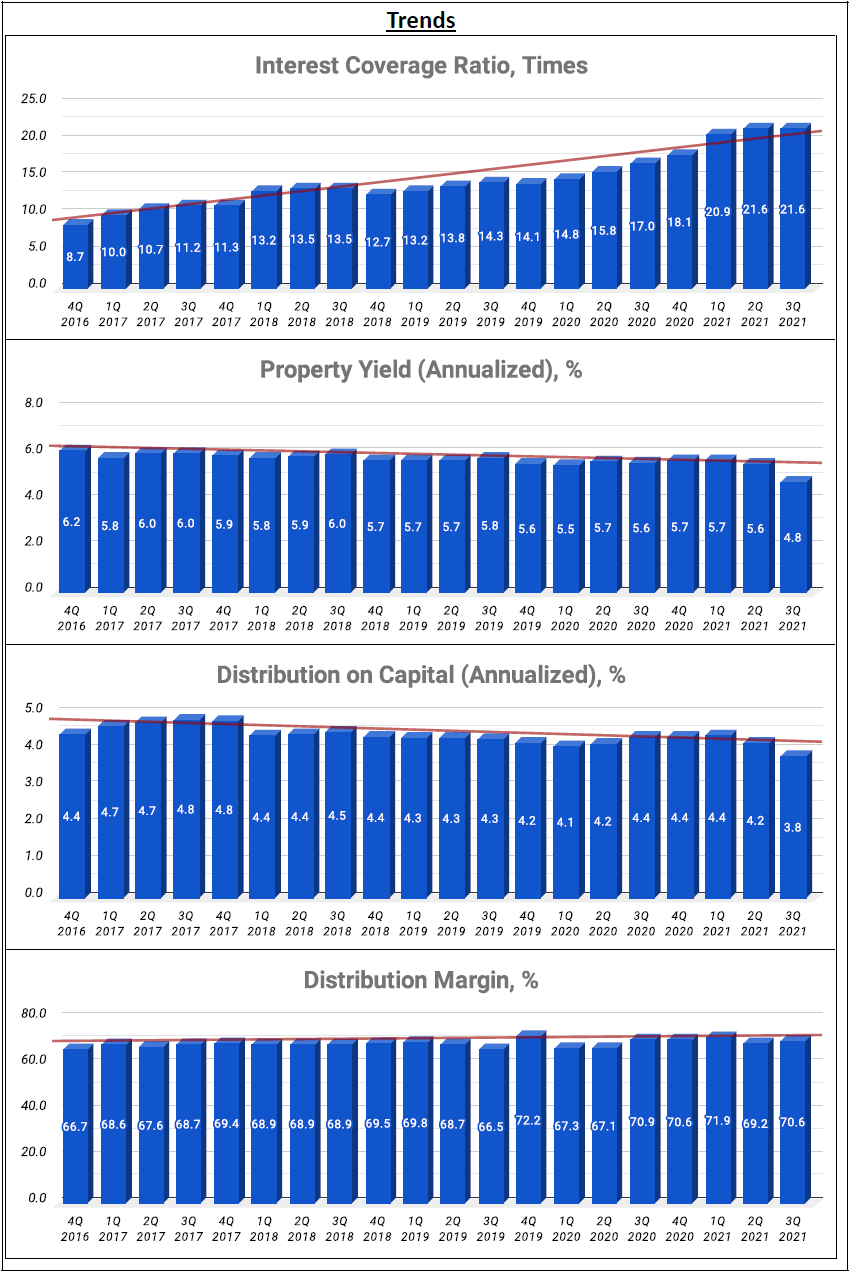 Trends

Interest Coverage Ratio, Times

25.0
20.0
15.0
10.0
5.0
0.0

8.7 10.0 10.7 11.2 11.3 13.2 13.5 13.5 12.7 13.2 13.8 14.3 14.1 14.8 15.8 17.0 18.1 20.9 21.6 21.6

4Q 2016 1Q 2017 2Q 2017 3Q 2017 4Q 2017 1Q 2018 2Q 2018 3Q 2018 4Q 2018 1Q 2019 2Q 2019 3Q 2019 4Q 2019 1Q 2020 2Q 2020 3Q 2020 4Q 2020 1Q 2021 2Q 2021 3Q 2021

Property Yield (Annualized), %

8.0
6.0
4.0
2.0
0.0

6.2 5.8 6.0 6.0 5.9 5.8 5.9 6.0 5.7 5.7 5.7 5.8 5.6 5.5 5.7 5.6 5.7 5.7 5.6 4.8

4Q 2016 1Q 2017 2Q 2017 3Q 2017 4Q 2017 1Q 2018 2Q 2018 3Q 2018 4Q 2018 1Q 2019 2Q 2019 3Q 2019 4Q 2019 1Q 2020 2Q 2020 3Q 2020 4Q 2020 1Q 2021 2Q 2021 3Q 2021

Distribution on Capital (Annualized), %

5.0
4.0
3.0
2.0
1.0
0.0

4.4 4.7 4.7 4.8 4.8 4.4 4.4 4.5 4.4 4.3 4.3 4.3 4.2 4.1 4.2 4.4 4.4 4.4 4.2 3.8

4Q 2016 1Q 2017 2Q 2017 3Q 2017 4Q 2017 1Q 2018 2Q 2018 3Q 2018 4Q 2018 1Q 2019 2Q 2019 3Q 2019 4Q 2019 1Q 2020 2Q 2020 3Q 2020 4Q 2020 1Q 2021 2Q 2021 3Q 2021

Distribution Margin, %

80.0
60.0
40.0
20.0
0.0

66.7 68.6 67.6 68.7 69.4 68.9 68.9 68.9 69.5 69.8 68.7 66.5 72.2 67.3 67.1 70.9 70.6 71.9 69.2 70.6

4Q 2016 1Q 2017 2Q 2017 3Q 2017 4Q 2017 1Q 2018 2Q 2018 3Q 2018 4Q 2018 1Q 2019 2Q 2019 3Q 2019 4Q 2019 1Q 2020 2Q 2020 3Q 2020 4Q 2020 1Q 2021 2Q 2021 3Q 2021